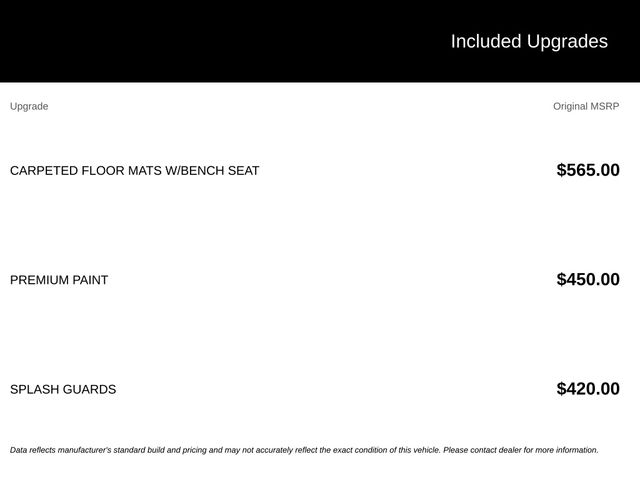 Included Upgrades

| Upgrade | Original MSRP |
|---|---|
| CARPETED FLOOR MATS W/BENCH SEAT | $565.00 |
| PREMIUM PAINT | $450.00 |
| SPLASH GUARDS | $420.00 |

Data reflects manufacturer's standard build and pricing and may not accurately reflect the exact condition of this vehicle. Please contact dealer for more information.